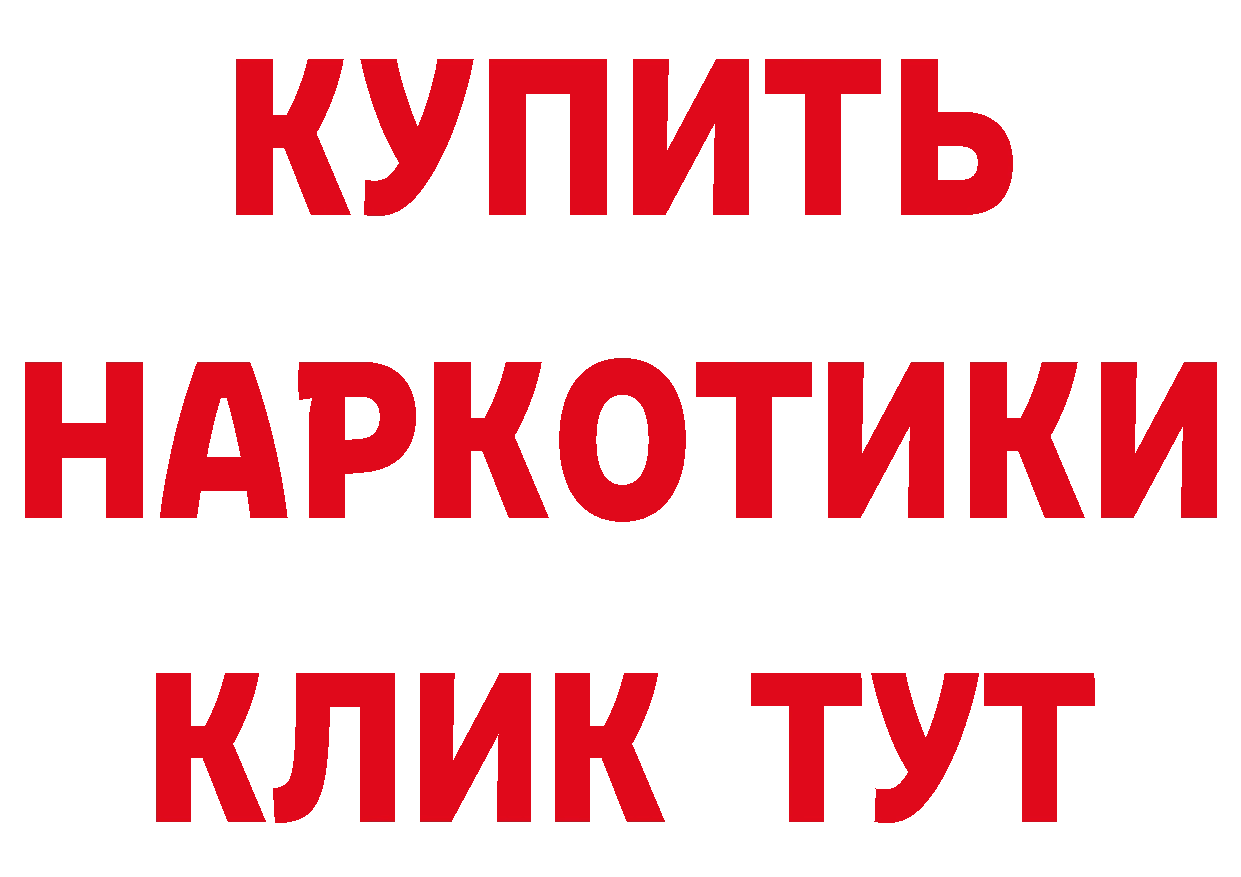 КУПИТЬ НАРКОТИКИ КЛИК ТУТ